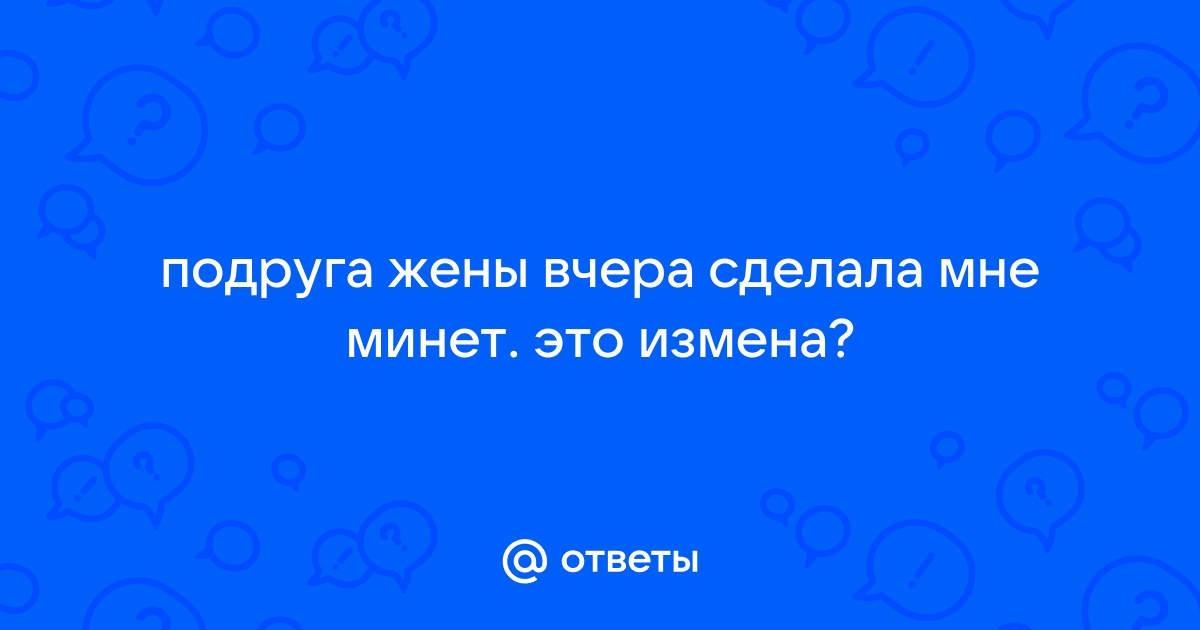 подруга жены вчера сделала мне минет. это измена?

@ ответы